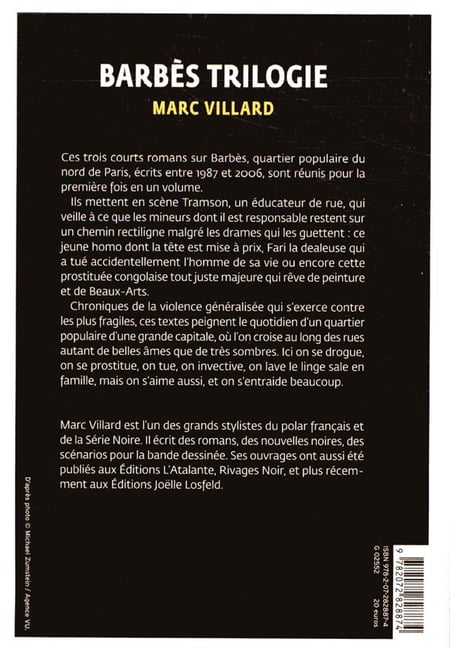 BARBÈS TRILOGIE
MARC VILLARD

Ces trois courts romans sur Barbès, quartier populaire du nord de Paris, écrits entre 1987 et 2006, sont réunis pour la première fois en un volume.

Ils mettent en scène Tramson, un éducateur de rue, qui veille à ce que les mineurs dont il est responsable restent sur un chemin rectiligne malgré les drames qui les guettent : ce jeune homo dont la tête est mise à prix, Fari la dealeuse qui a tué accidentellement l'homme de sa vie ou encore cette prostituée congolaise tout juste majeure qui rêve de peinture et de Beaux-Arts.

Chroniques de la violence généralisée qui s'exerce contre les plus fragiles, ces textes peignent le quotidien d'un quartier populaire d'une grande capitale, où l'on croise au long des rues autant de belles âmes que de très sombres. Ici on se drogue, on se prostitue, on tue, on invective, on lave le linge sale en famille, mais on s'aime aussi, et on s'entraide beaucoup.

Marc Villard est l'un des grands stylistes du polar français et de la Série Noire. Il écrit des romans, des nouvelles noires, des scénarios pour la bande dessinée. Ses ouvrages ont aussi été publiés aux Éditions L'Atalante, Rivages Noir, et plus récemment aux Éditions Joëlle Losfeld.

D'après photo © Michael Zumstein / Agence VU.

ISBN 978-2-07-282887-4
G 02552
20 euros
9 782072 828874